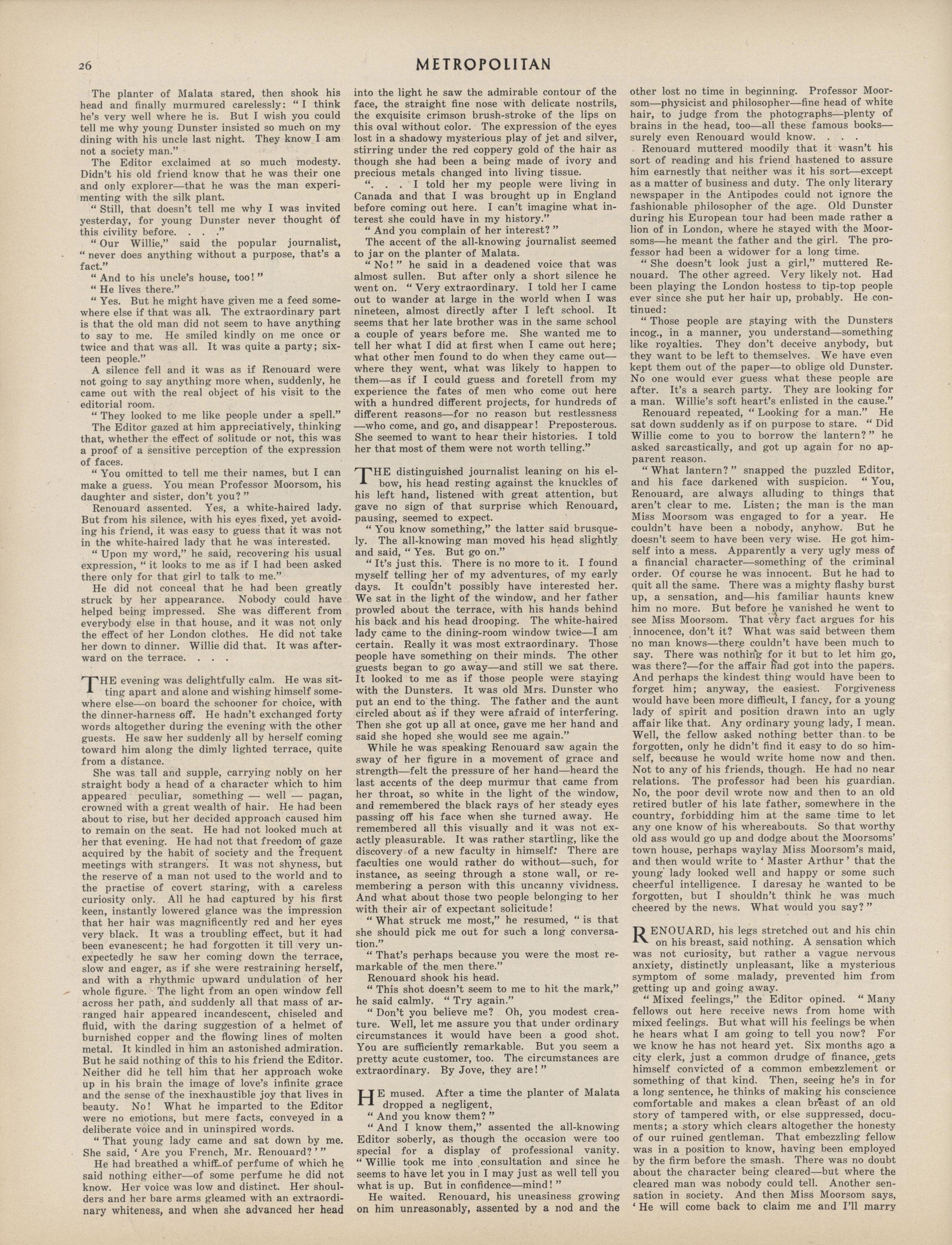 26

METROPOLITAN

The planter of Malata stared, then shook his head and finally murmured carelessly: "I think he's very well where he is. But I wish you could tell me why young Dunster insisted so much on my dining with his uncle last night. They know I am not a society man."

The Editor exclaimed at so much modesty. Didn't his old friend know that he was their one and only explorer—that he was the man experimenting with the silk plant.

"Still, that doesn't tell me why I was invited yesterday, for young Dunster never thought of this civility before. . . ."

"Our Willie," said the popular journalist, "never does anything without a purpose, that's a fact."

"And to his uncle's house, too!"

"He lives there."

"Yes. But he might have given me a feed somewhere else if that was all. The extraordinary part is that the old man did not seem to have anything to say to me. He smiled kindly on me once or twice and that was all. It was quite a party; sixteen people."

A silence fell and it was as if Renouard were not going to say anything more when, suddenly, he came out with the real object of his visit to the editorial room.

"They looked to me like people under a spell."

The Editor gazed at him appreciatively, thinking that, whether the effect of solitude or not, this was a proof of a sensitive perception of the expression of faces.

"You omitted to tell me their names, but I can make a guess. You mean Professor Moorsom, his daughter and sister, don't you?"

Renouard assented. Yes, a white-haired lady. But from his silence, with his eyes fixed, yet avoiding his friend, it was easy to guess that it was not in the white-haired lady that he was interested.

"Upon my word," he said, recovering his usual expression, "it looks to me as if I had been asked there only for that girl to talk to me."

He did not conceal that he had been greatly struck by her appearance. Nobody could have helped being impressed. She was different from everybody else in that house, and it was not only the effect of her London clothes. He did not take her down to dinner. Willie did that. It was afterward on the terrace. . . .

THE evening was delightfully calm. He was sitting apart and alone and wishing himself somewhere else—on board the schooner for choice, with the dinner-harness off. He hadn't exchanged forty words altogether during the evening with the other guests. He saw her suddenly all by herself coming toward him along the dimly lighted terrace, quite from a distance.

She was tall and supple, carrying nobly on her straight body a head of a character which to him appeared peculiar, something — well — pagan, crowned with a great wealth of hair. He had been about to rise, but her decided approach caused him to remain on the seat. He had not looked much at her that evening. He had not that freedom of gaze acquired by the habit of society and the frequent meetings with strangers. It was not shyness, but the reserve of a man not used to the world and to the practise of covert staring, with a careless curiosity only. All he had captured by his first keen, instantly lowered glance was the impression that her hair was magnificently red and her eyes very black. It was a troubling effect, but it had been evanescent; he had forgotten it till very unexpectedly he saw her coming down the terrace, slow and eager, as if she were restraining herself, and with a rhythmic upward undulation of her whole figure. The light from an open window fell across her path, and suddenly all that mass of arranged hair appeared incandescent, chiseled and fluid, with the daring suggestion of a helmet of burnished copper and the flowing lines of molten metal. It kindled in him an astonished admiration. But he said nothing of this to his friend the Editor. Neither did he tell him that her approach woke up in his brain the image of love's infinite grace and the sense of the inexhaustible joy that lives in beauty. No! What he imparted to the Editor were no emotions, but mere facts, conveyed in a deliberate voice and in uninspired words.

"That young lady came and sat down by me. She said, 'Are you French, Mr. Renouard?'"

He had breathed a whiff of perfume of which he said nothing either—of some perfume he did not know. Her voice was low and distinct. Her shoulders and her bare arms gleamed with an extraordinary whiteness, and when she advanced her head into the light he saw the admirable contour of the face, the straight fine nose with delicate nostrils, the exquisite crimson brush-stroke of the lips on this oval without color. The expression of the eyes lost in a shadowy mysterious play of jet and silver, stirring under the red coppery gold of the hair as though she had been a being made of ivory and precious metals changed into living tissue.

". . . I told her my people were living in Canada and that I was brought up in England before coming out here. I can't imagine what interest she could have in my history."

"And you complain of her interest?"

The accent of the all-knowing journalist seemed to jar on the planter of Malata.

"No!" he said in a deadened voice that was almost sullen. But after only a short silence he went on. "Very extraordinary. I told her I came out to wander at large in the world when I was nineteen, almost directly after I left school. It seems that her late brother was in the same school a couple of years before me. She wanted me to tell her what I did at first when I came out here; what other men found to do when they came out—where they went, what was likely to happen to them—as if I could guess and foretell from my experience the fates of men who come out here with a hundred different projects, for hundreds of different reasons—for no reason but restlessness—who come, and go, and disappear! Preposterous. She seemed to want to hear their histories. I told her that most of them were not worth telling."

THE distinguished journalist leaning on his elbow, his head resting against the knuckles of his left hand, listened with great attention, but gave no sign of that surprise which Renouard, pausing, seemed to expect.

"You know something," the latter said brusquely. The all-knowing man moved his head slightly and said, "Yes. But go on."

"It's just this. There is no more to it. I found myself telling her of my adventures, of my early days. It couldn't possibly have interested her. We sat in the light of the window, and her father prowled about the terrace, with his hands behind his back and his head drooping. The white-haired lady came to the dining-room window twice—I am certain. Really it was most extraordinary. Those people have something on their minds. The other guests began to go away—and still we sat there. It looked to me as if those people were staying with the Dunsters. It was old Mrs. Dunster who put an end to the thing. The father and the aunt circled about as if they were afraid of interfering. Then she got up all at once, gave me her hand and said she hoped she would see me again."

While he was speaking Renouard saw again the sway of her figure in a movement of grace and strength—felt the pressure of her hand—heard the last accents of the deep murmur that came from her throat, so white in the light of the window, and remembered the black rays of her steady eyes passing off his face when she turned away. He remembered all this visually and it was not exactly pleasurable. It was rather startling, like the discovery of a new faculty in himself. There are faculties one would rather do without—such, for instance, as seeing through a stone wall, or remembering a person with this uncanny vividness. And what about those two people belonging to her with their air of expectant solicitude!

"What struck me most," he resumed, "is that she should pick me out for such a long conversation."

"That's perhaps because you were the most remarkable of the men there."

Renouard shook his head.

"This shot doesn't seem to me to hit the mark," he said calmly. "Try again."

"Don't you believe me? Oh, you modest creature. Well, let me assure you that under ordinary circumstances it would have been a good shot. You are sufficiently remarkable. But you seem a pretty acute customer, too. The circumstances are extraordinary. By Jove, they are!"

HE mused. After a time the planter of Malata dropped a negligent,

"And you know them?"

"And I know them," assented the all-knowing Editor soberly, as though the occasion were too special for a display of professional vanity. "Willie took me into consultation and since he seems to have let you in I may just as well tell you what is up. But in confidence—mind!"

He waited. Renouard, his uneasiness growing on him unreasonably, assented by a nod and the other lost no time in beginning. Professor Moorsom—physicist and philosopher—fine head of white hair, to judge from the photographs—plenty of brains in the head, too—all these famous books—surely even Renouard would know. . . .

Renouard muttered moodily that it wasn't his sort of reading and his friend hastened to assure him earnestly that neither was it his sort—except as a matter of business and duty. The only literary newspaper in the Antipodes could not ignore the fashionable philosopher of the age. Old Dunster during his European tour had been made rather a lion of in London, where he stayed with the Moorsoms—he meant the father and the girl. The professor had been a widower for a long time.

"She doesn't look just a girl," muttered Renouard. The other agreed. Very likely not. Had been playing the London hostess to tip-top people ever since she put her hair up, probably. He continued:

"Those people are staying with the Dunsters incog., in a manner, you understand—something like royalties. They don't deceive anybody, but they want to be left to themselves. We have even kept them out of the paper—to oblige old Dunster. No one would ever guess what these people are after. It's a search party. They are looking for a man. Willie's soft heart's enlisted in the cause."

Renouard repeated, "Looking for a man." He sat down suddenly as if on purpose to stare. "Did Willie come to you to borrow the lantern?" he asked sarcastically, and got up again for no apparent reason.

"What lantern?" snapped the puzzled Editor, and his face darkened with suspicion. "You, Renouard, are always alluding to things that aren't clear to me. Listen; the man is the man Miss Moorsom was engaged to for a year. He couldn't have been a nobody, anyhow. But he doesn't seem to have been very wise. He got himself into a mess. Apparently a very ugly mess of a financial character—something of the criminal order. Of course he was innocent. But he had to quit all the same. There was a mighty flashy burst up, a sensation, and—his familiar haunts knew him no more. But before he vanished he went to see Miss Moorsom. That very fact argues for his innocence, don't it? What was said between them no man knows—there couldn't have been much to say. There was nothing for it but to let him go, was there?—for the affair had got into the papers. And perhaps the kindest thing would have been to forget him; anyway, the easiest. Forgiveness would have been more difficult, I fancy, for a young lady of spirit and position drawn into an ugly affair like that. Any ordinary young lady, I mean. Well, the fellow asked nothing better than to be forgotten, only he didn't find it easy to do so himself, because he would write home now and then. Not to any of his friends, though. He had no near relations. The professor had been his guardian. No, the poor devil wrote now and then to an old retired butler of his late father, somewhere in the country, forbidding him at the same time to let any one know of his whereabouts. So that worthy old ass would go up and dodge about the Moorsoms' town house, perhaps waylay Miss Moorsom's maid, and then would write to 'Master Arthur' that the young lady looked well and happy or some such cheerful intelligence. I daresay he wanted to be forgotten, but I shouldn't think he was much cheered by the news. What would you say?"

RENOUARD, his legs stretched out and his chin on his breast, said nothing. A sensation which was not curiosity, but rather a vague nervous anxiety, distinctly unpleasant, like a mysterious symptom of some malady, prevented him from getting up and going away.

"Mixed feelings," the Editor opined. "Many fellows out here receive news from home with mixed feelings. But what will his feelings be when he hears what I am going to tell you now? For we know he has not heard yet. Six months ago a city clerk, just a common drudge of finance, gets himself convicted of a common embezzlement or something of that kind. Then, seeing he's in for a long sentence, he thinks of making his conscience comfortable and makes a clean breast of an old story of tampered with, or else suppressed, documents; a story which clears altogether the honesty of our ruined gentleman. That embezzling fellow was in a position to know, having been employed by the firm before the smash. There was no doubt about the character being cleared—but where the cleared man was nobody could tell. Another sensation in society. And then Miss Moorsom says, 'He will come back to claim me and I'll marry